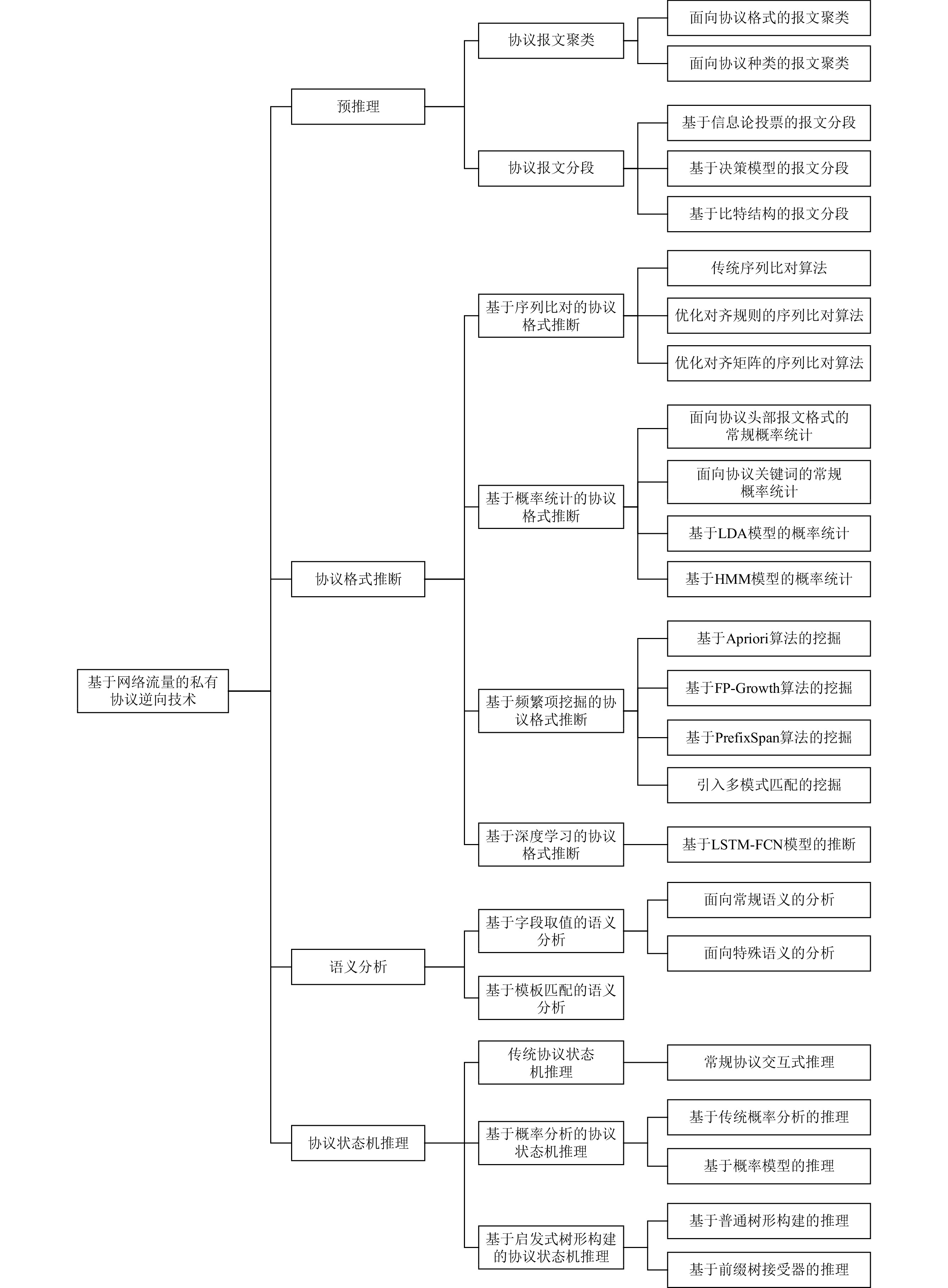 基于网络流量的私有协议逆向技术

预推理

协议报文聚类

面向协议格式的报文聚类

面向协议种类的报文聚类

协议报文分段

基于信息论投票的报文分段

基于决策模型的报文分段

基于比特结构的报文分段

协议格式推断

基于序列比对的协议格式推断

传统序列比对算法

优化对齐规则的序列比对算法

优化对齐矩阵的序列比对算法

基于概率统计的协议格式推断

面向协议头部报文格式的常规概率统计

面向协议关键词的常规概率统计

基于LDA模型的概率统计

基于HMM模型的概率统计

基于频繁项挖掘的协议格式推断

基于Apriori算法的挖掘

基于FP-Growth算法的挖掘

基于PrefixSpan算法的挖掘

引入多模式匹配的挖掘

基于深度学习的协议格式推断

基于LSTM-FCN模型的推断

语义分析

基于字段取值的语义分析

面向常规语义的分析

面向特殊语义的分析

基于模板匹配的语义分析

协议状态机推理

传统协议状态机推理

常规协议交互式推理

基于概率分析的协议状态机推理

基于传统概率分析的推理

基于概率模型的推理

基于启发式树形构建的协议状态机推理

基于普通树形构建的推理

基于前缀树接受器的推理